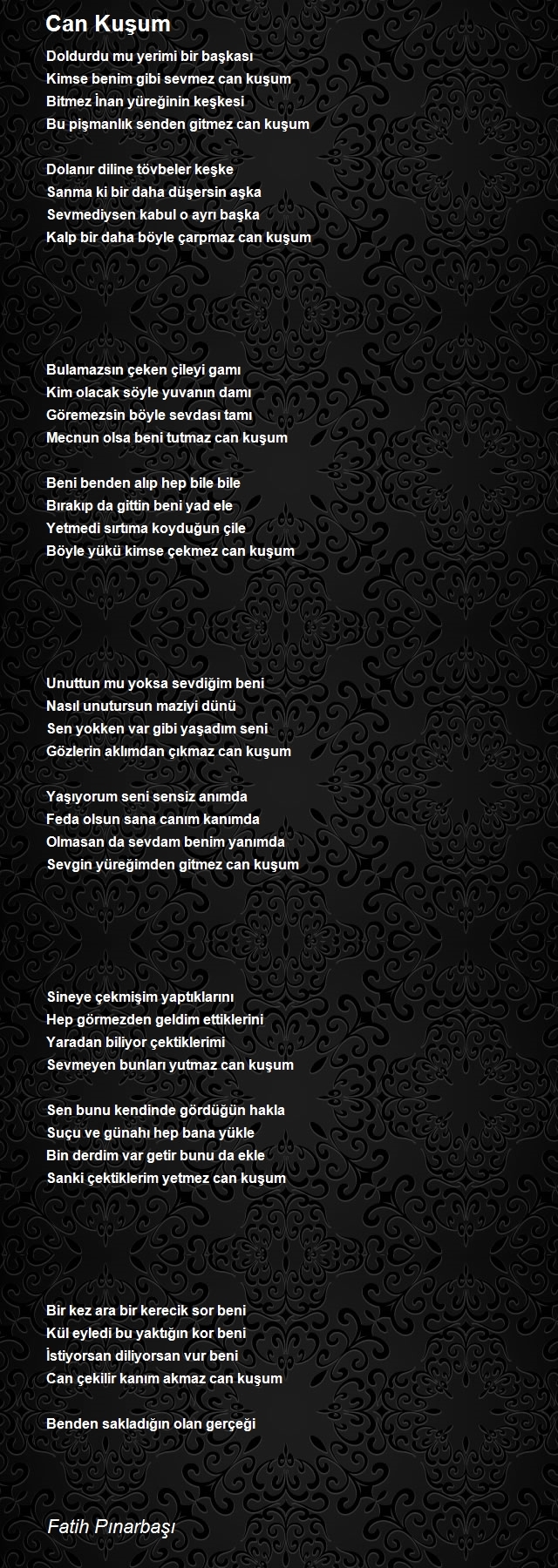 Can Kuşum

Doldurdu mu yerimi bir başkası
Kimse benim gibi sevmez can kuşum
Bitmez İnan yüreğinin keşkesi
Bu pişmanlık senden gitmez can kuşum

Dolanır diline tövbeler keşke
Sanma ki bir daha düşersin aşka
Sevmediysen kabul o ayrı başka
Kalp bir daha böyle çarpmaz can kuşum

Bulamazsın çeken çileyi gamı
Kim olacak söyle yuvanın damı
Göremezsin böyle sevdası tamı
Mecnun olsa beni tutmaz can kuşum

Beni benden alıp hep bile bile
Bırakıp da gittin beni yad ele
Yetmedi sırtıma koyduğun çile
Böyle yükü kimse çekmez can kuşum

Unuttun mu yoksa sevdiğim beni
Nasıl unutursun maziyi dünü
Sen yokken var gibi yaşadım seni
Gözlerin aklımdan çıkmaz can kuşum

Yaşıyorum seni sensiz anımda
Feda olsun sana canım kanımda
Olmasan da sevdam benim yanımda
Sevgin yüreğimden gitmez can kuşum

Sineye çekmişim yaptıklarını
Hep görmezden geldim ettiklerini
Yaradan biliyor çektiklerimi
Sevmeyen bunları yutmaz can kuşum

Sen bunu kendinde gördüğün hakla
Suçu ve günahı hep bana yükle
Bin derdim var getir bunu da ekle
Sanki çektiklerim yetmez can kuşum

Bir kez ara bir kerecik sor beni
Kül eyledi bu yaktığın kor beni
İstiyorsan diliyorsan vur beni
Can çekilir kanım akmaz can kuşum

Benden sakladığın olan gerçeği

Fatih Pınarbaşı